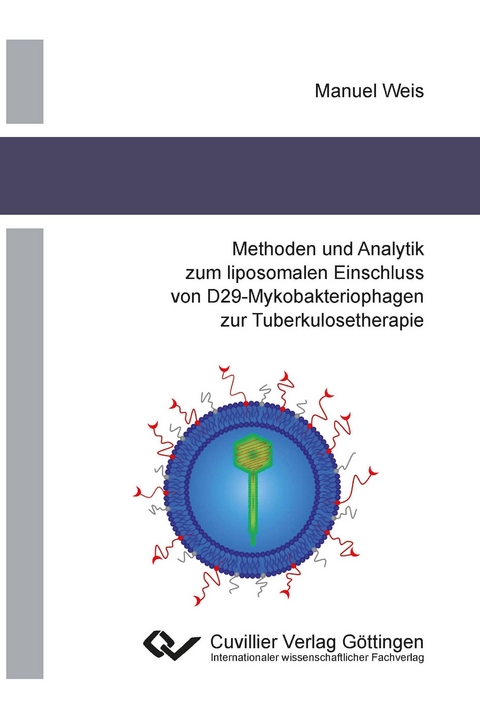 Manuel Weis

Methoden und Analytik zum liposomalen Einschluss von D29-Mykobakteriophagen zur Tuberkulosetherapie

Cuvillier Verlag Göttingen
Internationaler wissenschaftlicher Fachverlag